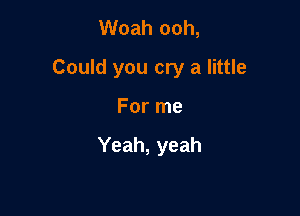 Woah ooh,

Could you cry a little

For me

Yeah, yeah